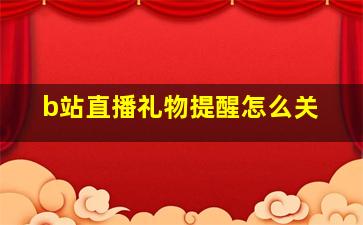 b站直播礼物提醒怎么关